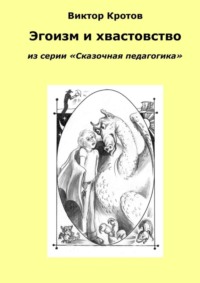 Виктор Кротов

Эгоизм и хвастовство

из серии «Сказочная педагогика»